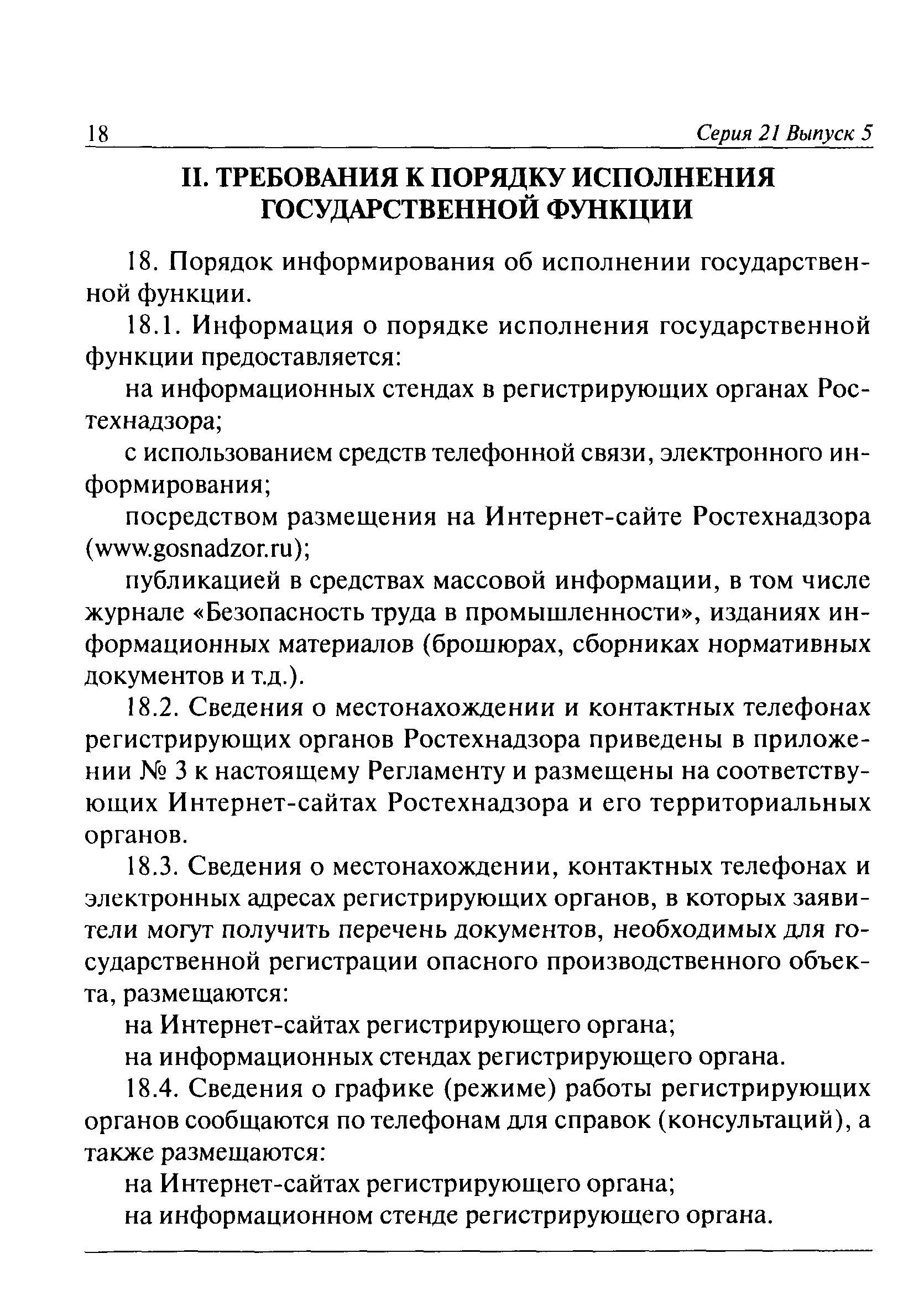 18 Серия 21 Выпуск 5

II. ТРЕБОВАНИЯ К ПОРЯДКУ ИСПОЛНЕНИЯ ГОСУДАРСТВЕННОЙ ФУНКЦИИ

18. Порядок информирования об исполнении государственной функции.

18.1. Информация о порядке исполнения государственной функции предоставляется:

на информационных стендах в регистрирующих органах Ростехнадзора;

с использованием средств телефонной связи, электронного информирования;

посредством размещения на Интернет-сайте Ростехнадзора (www.gosnadzor.ru);

публикацией в средствах массовой информации, в том числе журнале «Безопасность труда в промышленности», изданиях информационных материалов (брошюрах, сборниках нормативных документов и т.д.).

18.2. Сведения о местонахождении и контактных телефонах регистрирующих органов Ростехнадзора приведены в приложении № 3 к настоящему Регламенту и размещены на соответствующих Интернет-сайтах Ростехнадзора и его территориальных органов.

18.3. Сведения о местонахождении, контактных телефонах и электронных адресах регистрирующих органов, в которых заявители могут получить перечень документов, необходимых для государственной регистрации опасного производственного объекта, размещаются:

на Интернет-сайтах регистрирующего органа;

на информационных стендах регистрирующего органа.

18.4. Сведения о графике (режиме) работы регистрирующих органов сообщаются по телефонам для справок (консультаций), а также размещаются:

на Интернет-сайтах регистрирующего органа;

на информационном стенде регистрирующего органа.